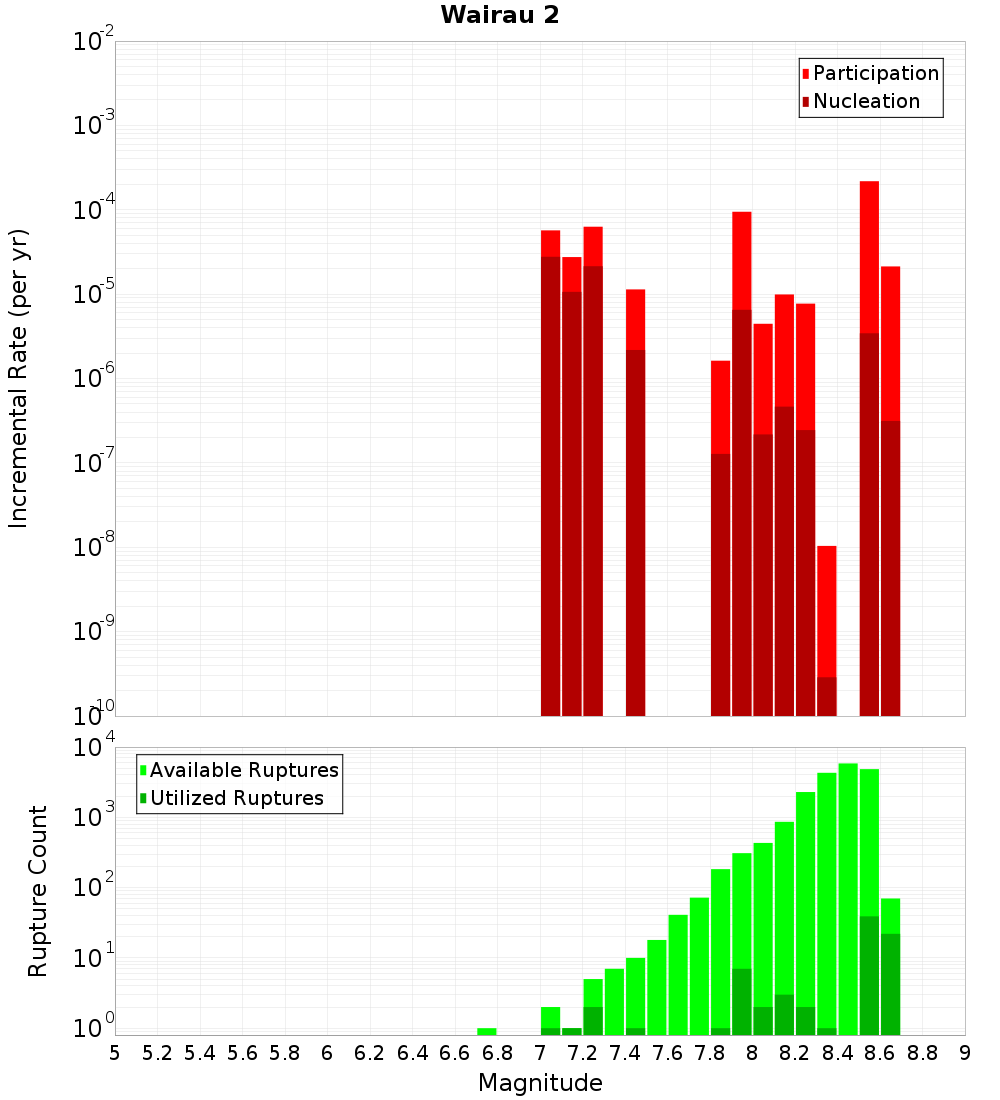 Wairau 2

Incremental Rate (per yr)

$10^{-2}$
$10^{-3}$
$10^{-4}$
$10^{-5}$
$10^{-6}$
$10^{-7}$
$10^{-8}$
$10^{-9}$
$10^{-10}$

Participation
Nucleation

Rupture Count

$10^{4}$
$10^{3}$
$10^{2}$
$10^{1}$
$10^{0}$

Available Ruptures
Utilized Ruptures

5 5.2 5.4 5.6 5.8 6 6.2 6.4 6.6 6.8 7 7.2 7.4 7.6 7.8 8 8.2 8.4 8.6 8.8 9

Magnitude